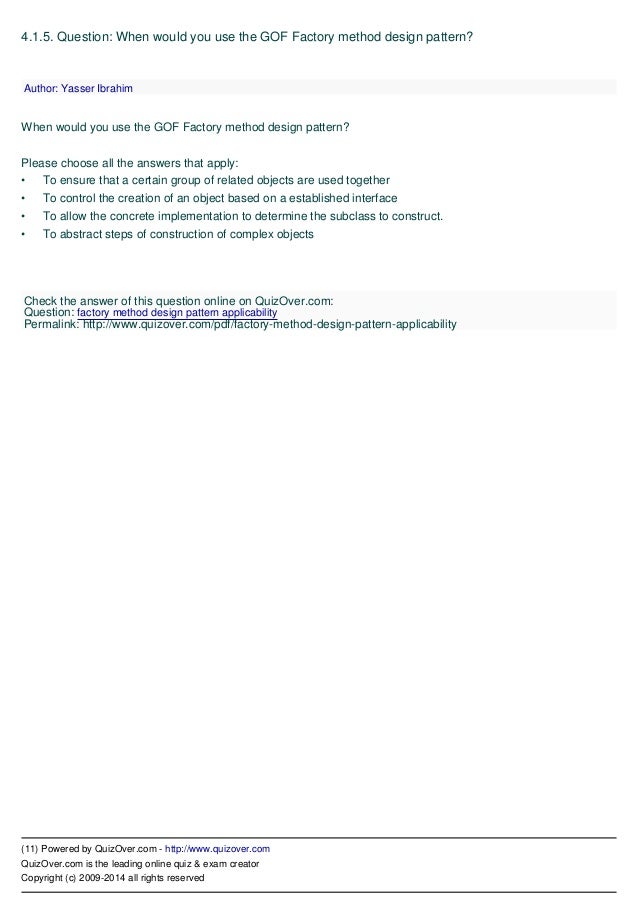 4.1.5. Question: When would you use the GOF Factory method design pattern?

Author: Yasser Ibrahim

When would you use the GOF Factory method design pattern?

Please choose all the answers that apply:
• To ensure that a certain group of related objects are used together
• To control the creation of an object based on a established interface
• To allow the concrete implementation to determine the subclass to construct.
• To abstract steps of construction of complex objects

Check the answer of this question online on QuizOver.com:
Question: factory method design pattern applicability
Permalink: http://www.quizover.com/pdf/factory-method-design-pattern-applicability

(11) Powered by QuizOver.com - http://www.quizover.com
QuizOver.com is the leading online quiz & exam creator
Copyright (c) 2009-2014 all rights reserved